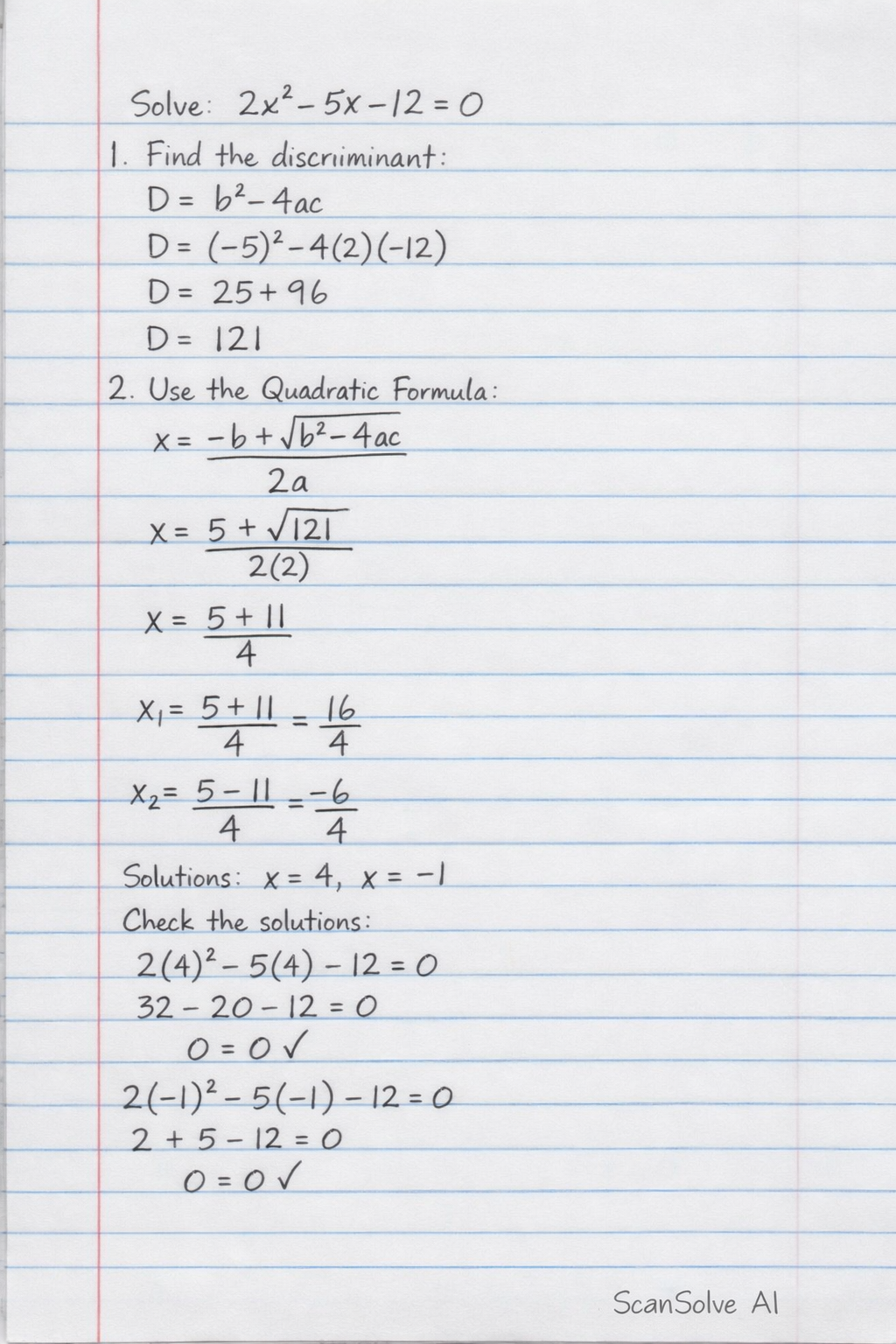 Solve: $2x^2 - 5x - 12 = 0$

1. Find the discriiminant:

$D = b^2 - 4ac$

$D = (-5)^2 - 4(2)(-12)$

$D = 25 + 96$

$D = 121$

2. Use the Quadratic Formula:

$x = \frac{-b + \sqrt{b^2 - 4ac}}{2a}$

$x = \frac{5 + \sqrt{121}}{2(2)}$

$x = \frac{5 + 11}{4}$

$x_1 = \frac{5 + 11}{4} = \frac{16}{4}$

$x_2 = \frac{5 - 11}{4} = \frac{-6}{4}$

Solutions: $x = 4$, $x = -1$

Check the solutions:

$2(4)^2 - 5(4) - 12 = 0$

$32 - 20 - 12 = 0$

$0 = 0$ ✓

$2(-1)^2 - 5(-1) - 12 = 0$

$2 + 5 - 12 = 0$

$0 = 0$ ✓

ScanSolve AI